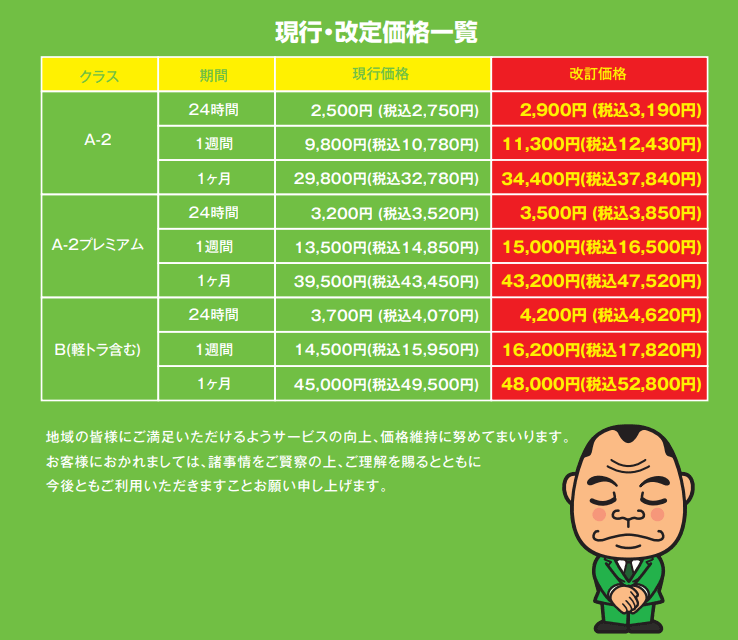 現行・改定価格一覧

| クラス | 期間 | 現行価格 | 改訂価格 |
|---|---|---|---|
| A-2 | 24時間 | 2,500円 (税込2,750円) | 2,900円 (税込3,190円) |
| | 1週間 | 9,800円(税込10,780円) | 11,300円(税込12,430円) |
| | 1ヶ月 | 29,800円(税込32,780円) | 34,400円(税込37,840円) |
| A-2プレミアム | 24時間 | 3,200円 (税込3,520円) | 3,500円 (税込3,850円) |
| | 1週間 | 13,500円(税込14,850円) | 15,000円(税込16,500円) |
| | 1ヶ月 | 39,500円(税込43,450円) | 43,200円(税込47,520円) |
| B(軽トラ含む) | 24時間 | 3,700円 (税込4,070円) | 4,200円 (税込4,620円) |
| | 1週間 | 14,500円(税込15,950円) | 16,200円(税込17,820円) |
| | 1ヶ月 | 45,000円(税込49,500円) | 48,000円(税込52,800円) |

地域の皆様にご満足いただけるようサービスの向上、価格維持に努めてまいります。
お客様におかれましては、諸事情をご賢察の上、ご理解を賜るとともに
今後ともご利用いただきますことお願い申し上げます。